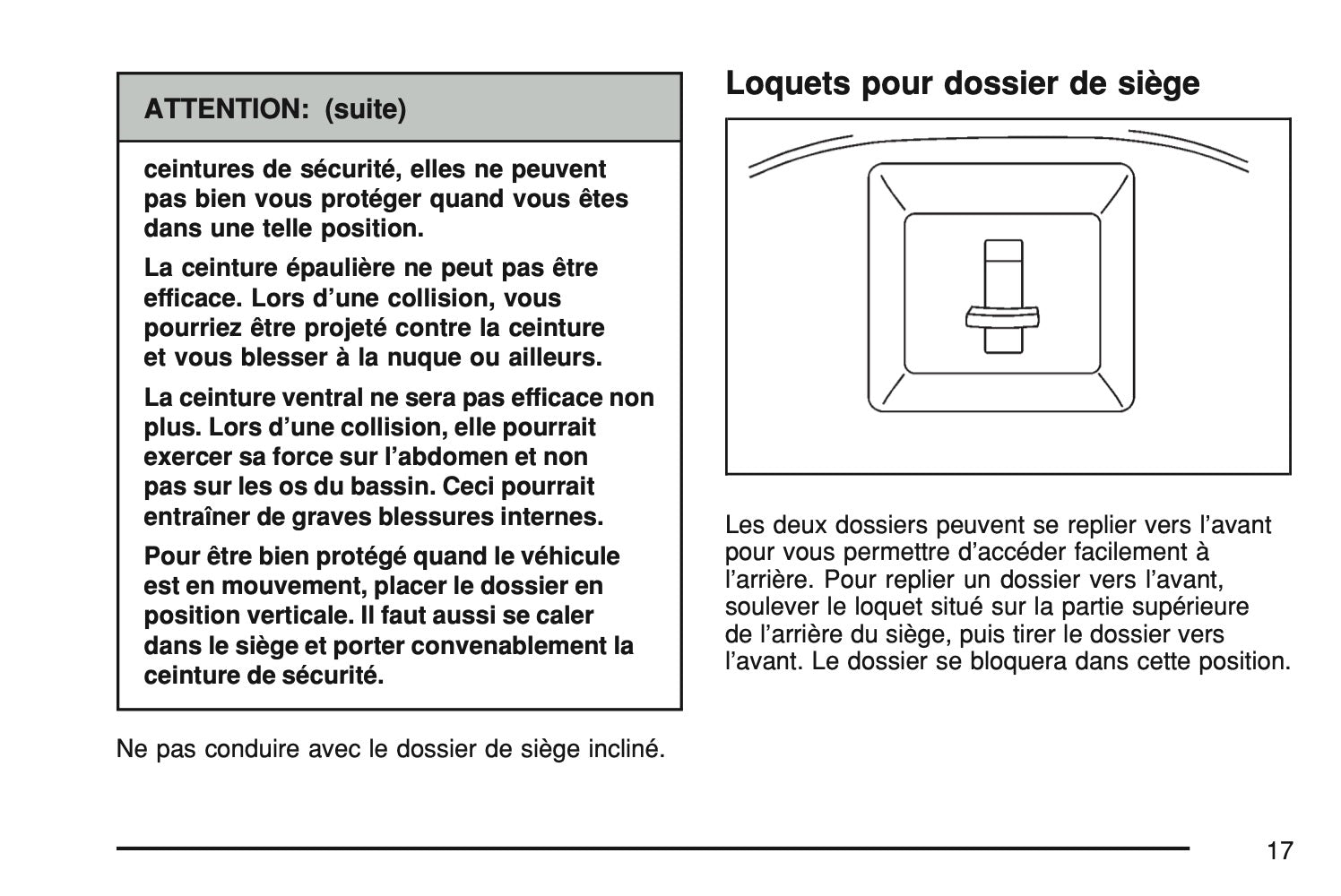 ATTENTION: (suite)

ceintures de sécurité, elles ne peuvent pas bien vous protéger quand vous êtes dans une telle position.

La ceinture épaulière ne peut pas être efficace. Lors d'une collision, vous pourriez être projeté contre la ceinture et vous blesser à la nuque ou ailleurs.

La ceinture ventral ne sera pas efficace non plus. Lors d'une collision, elle pourrait exercer sa force sur l'abdomen et non pas sur les os du bassin. Ceci pourrait entraîner de graves blessures internes.

Pour être bien protégé quand le véhicule est en mouvement, placer le dossier en position verticale. Il faut aussi se caler dans le siège et porter convenablement la ceinture de sécurité.

Ne pas conduire avec le dossier de siège incliné.

Loquets pour dossier de siège

Les deux dossiers peuvent se replier vers l'avant pour vous permettre d'accéder facilement à l'arrière. Pour replier un dossier vers l'avant, soulever le loquet situé sur la partie supérieure de l'arrière du siège, puis tirer le dossier vers l'avant. Le dossier se bloquera dans cette position.

17